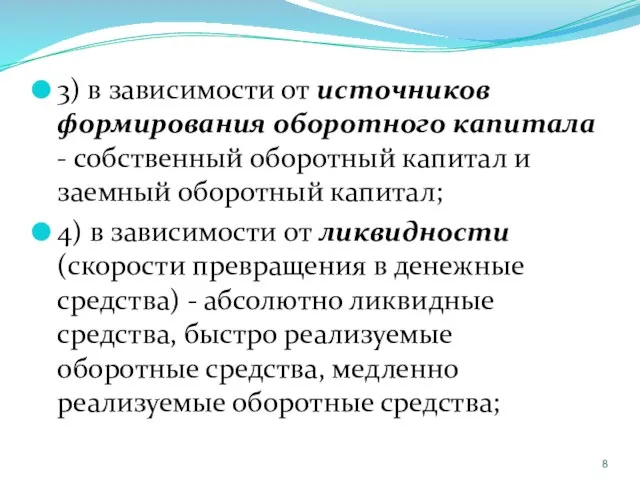 3) в зависимости от источников формирования оборотного капитала - собственный оборотный капитал и заемный оборотный капитал;

4) в зависимости от ликвидности (скорости превращения в денежные средства) - абсолютно ликвидные средства, быстро реализуемые оборотные средства, медленно реализуемые оборотные средства;

8